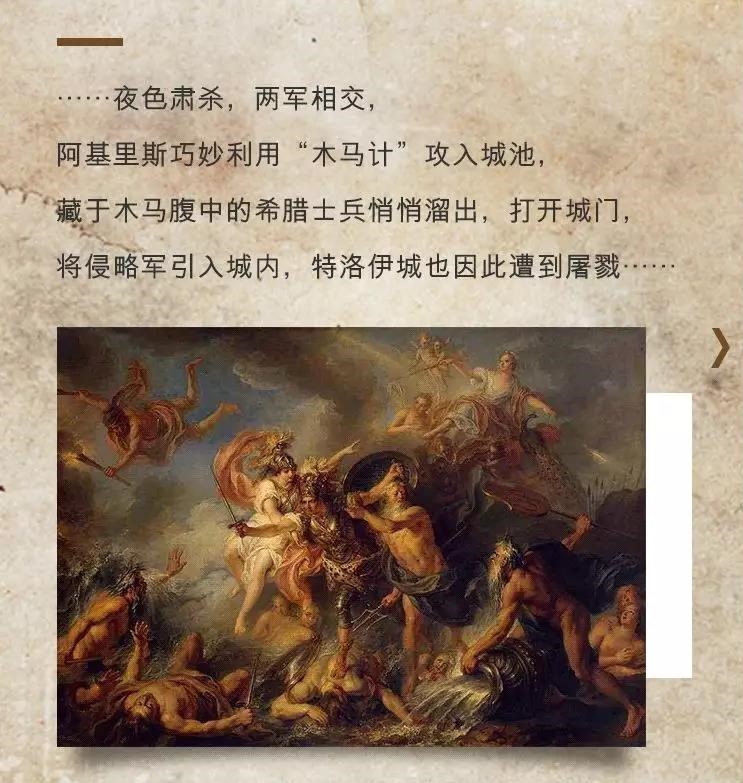 ……夜色肃杀，两军相交，

阿基里斯巧妙利用“木马计”攻入城池，

藏于木马腹中的希腊士兵悄悄溜出，打开城门，

将侵略军引入城内，特洛伊城也因此遭到屠戮……